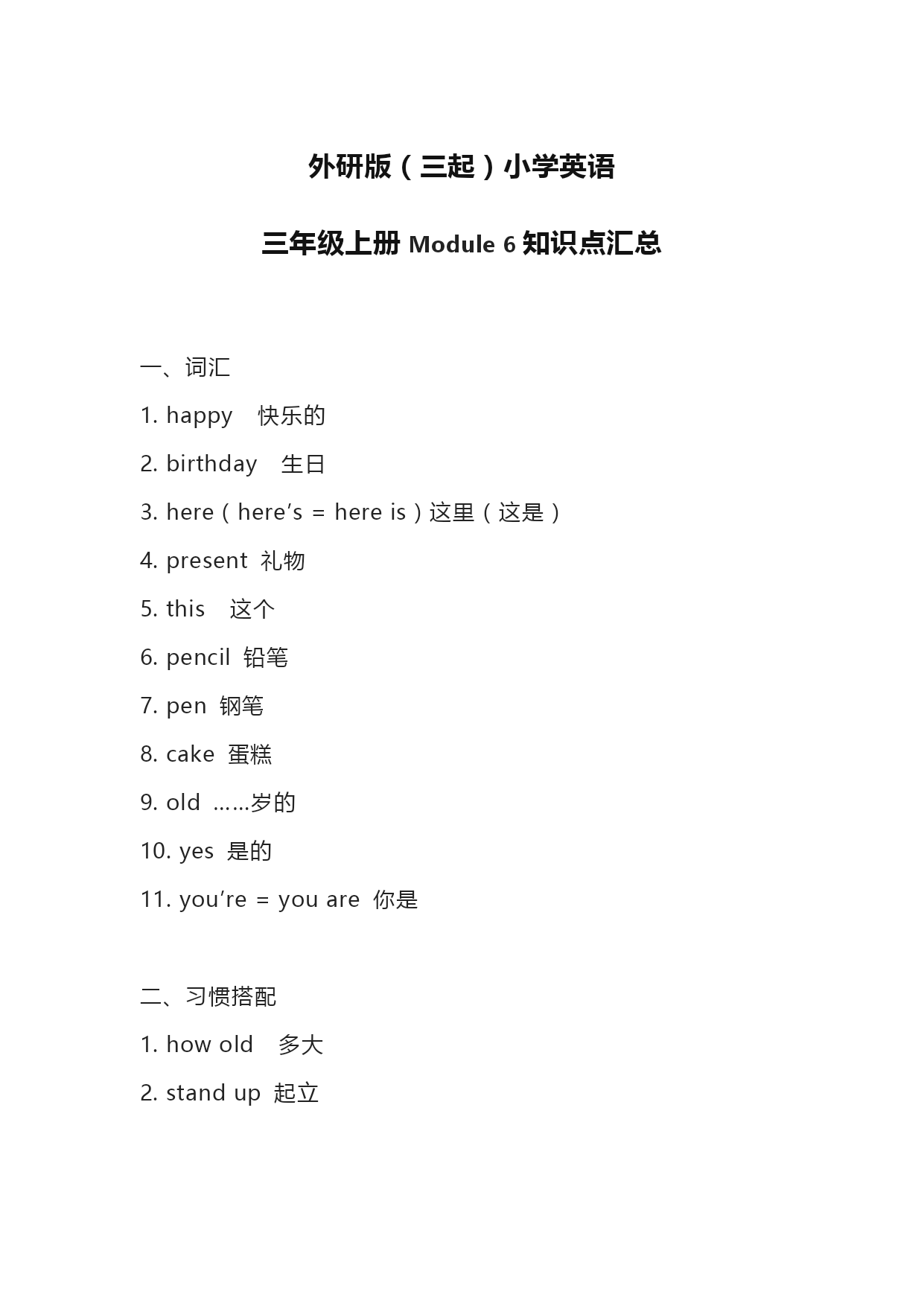 外研版（三起）小学英语

三年级上册 Module 6 知识点汇总

一、词汇

1. happy　快乐的

2. birthday　生日

3. here（here’s = here is）这里（这是）

4. present 礼物

5. this　这个

6. pencil 铅笔

7. pen 钢笔

8. cake 蛋糕

9. old ……岁的

10. yes 是的

11. you’re = you are 你是

二、习惯搭配

1. how old　多大

2. stand up 起立